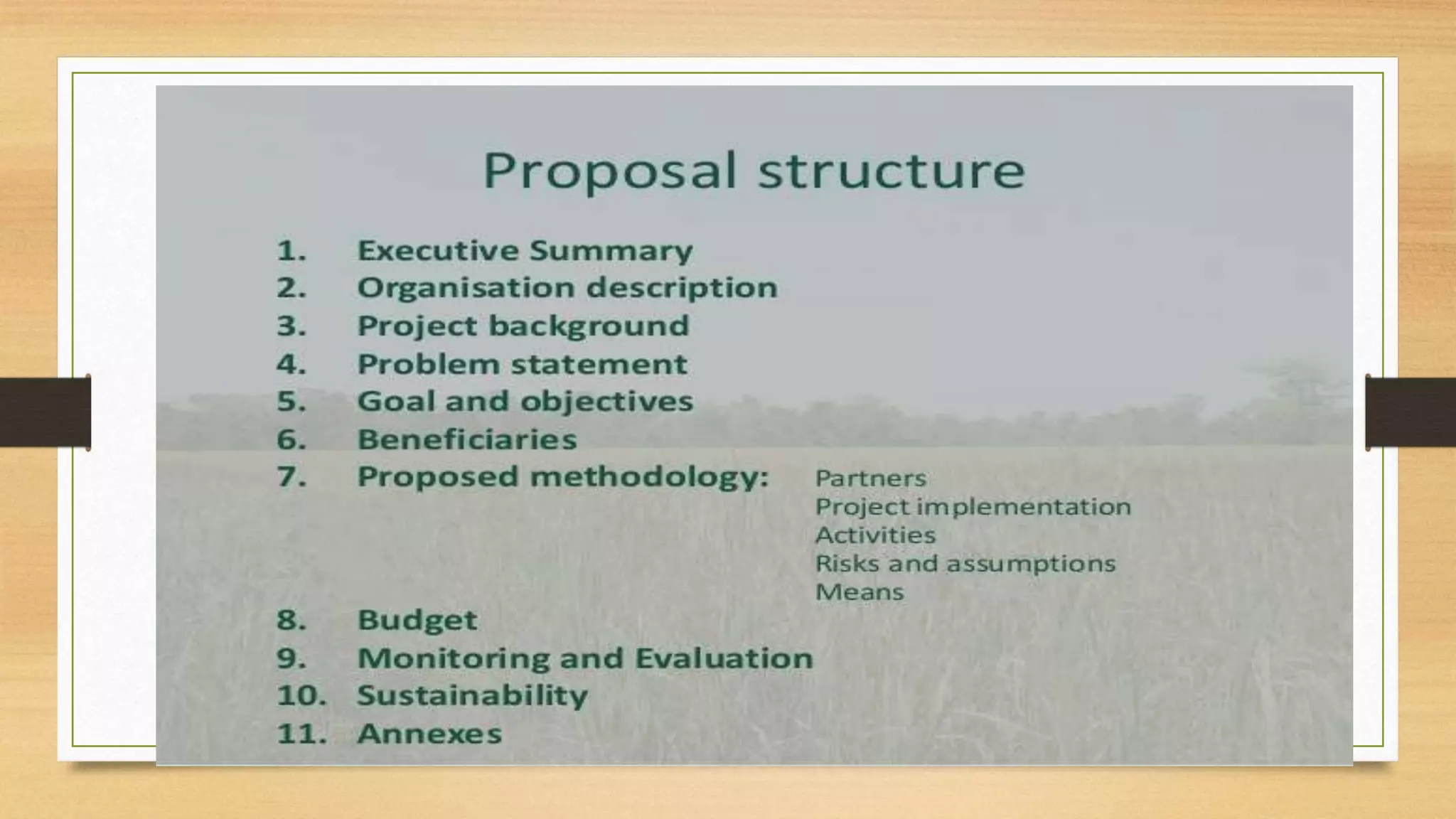 Proposal structure

1. Executive Summary
2. Organisation description
3. Project background
4. Problem statement
5. Goal and objectives
6. Beneficiaries
7. Proposed methodology:
Partners
Project implementation
Activities
Risks and assumptions
Means
8. Budget
9. Monitoring and Evaluation
10. Sustainability
11. Annexes